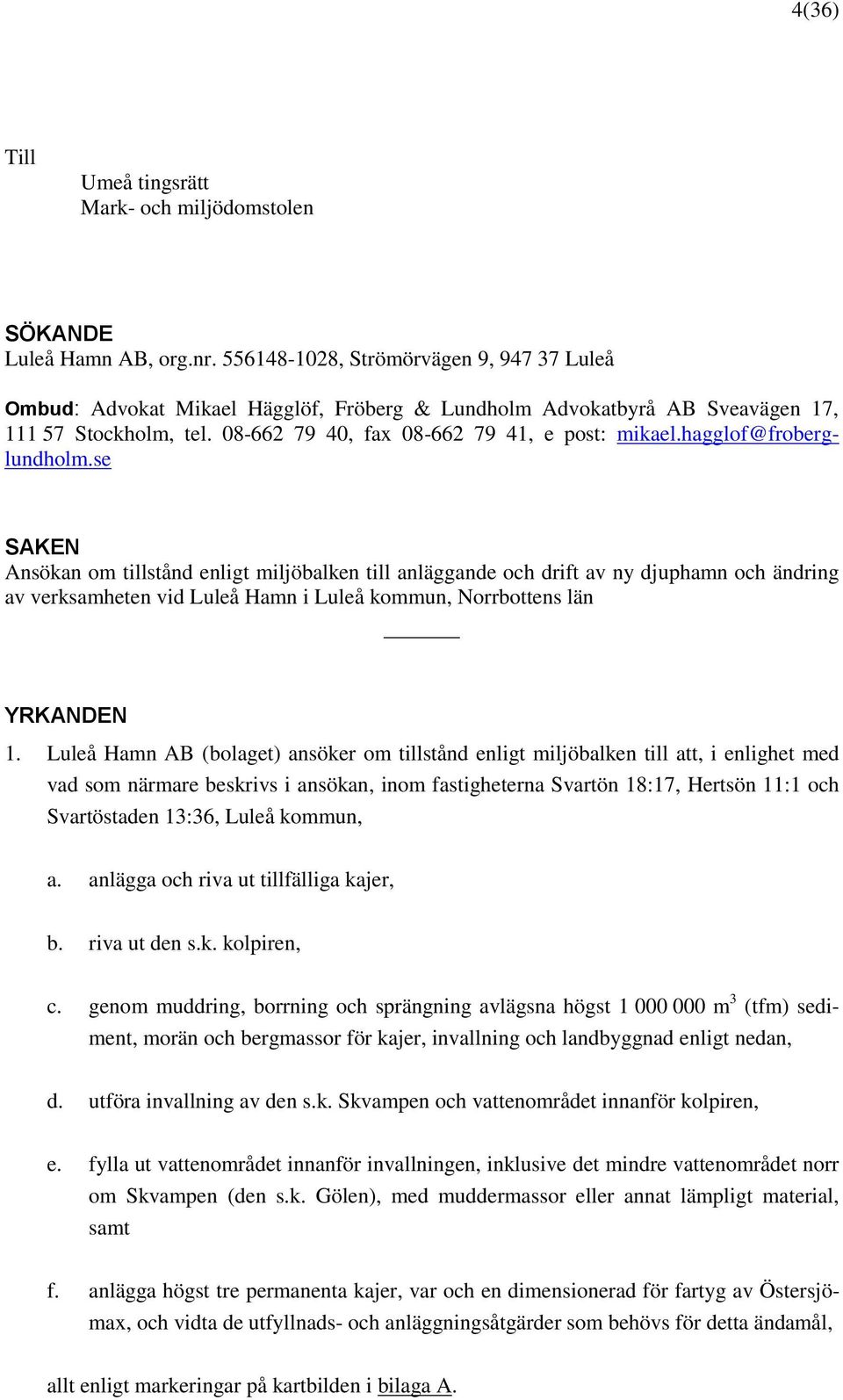 4(36)

Till
Umeå tingsrätt
Mark- och miljödomstolen

SÖKANDE
Luleå Hamn AB, org.nr. 556148-1028, Strömörvägen 9, 947 37 Luleå

Ombud: Advokat Mikael Hägglöf, Fröberg & Lundholm Advokatbyrå AB Sveavägen 17, 111 57 Stockholm, tel. 08-662 79 40, fax 08-662 79 41, e post: mikael.hagglof@froberg-lundholm.se

SAKEN
Ansökan om tillstånd enligt miljöbalken till anläggande och drift av ny djuphamn och ändring av verksamheten vid Luleå Hamn i Luleå kommun, Norrbottens län

YRKANDEN
1. Luleå Hamn AB (bolaget) ansöker om tillstånd enligt miljöbalken till att, i enlighet med vad som närmare beskrivs i ansökan, inom fastigheterna Svartön 18:17, Hertsön 11:1 och Svartöstaden 13:36, Luleå kommun,

a. anlägga och riva ut tillfälliga kajer,

b. riva ut den s.k. kolpiren,

c. genom muddring, borrning och sprängning avlägsna högst 1 000 000 $m^3$ (tfm) sediment, morän och bergmassor för kajer, invallning och landbyggnad enligt nedan,

d. utföra invallning av den s.k. Skvampen och vattenområdet innanför kolpiren,

e. fylla ut vattenområdet innanför invallningen, inklusive det mindre vattenområdet norr om Skvampen (den s.k. Gölen), med muddermassor eller annat lämpligt material, samt

f. anlägga högst tre permanenta kajer, var och en dimensionerad för fartyg av Östersjömax, och vidta de utfyllnads- och anläggningsåtgärder som behövs för detta ändamål,

allt enligt markeringar på kartbilden i bilaga A.